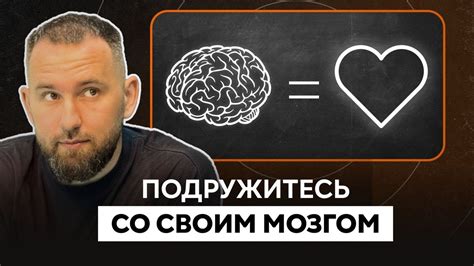 =

ПОДРУЖИТЕСЬ
СО СВОИМ МОЗГОМ